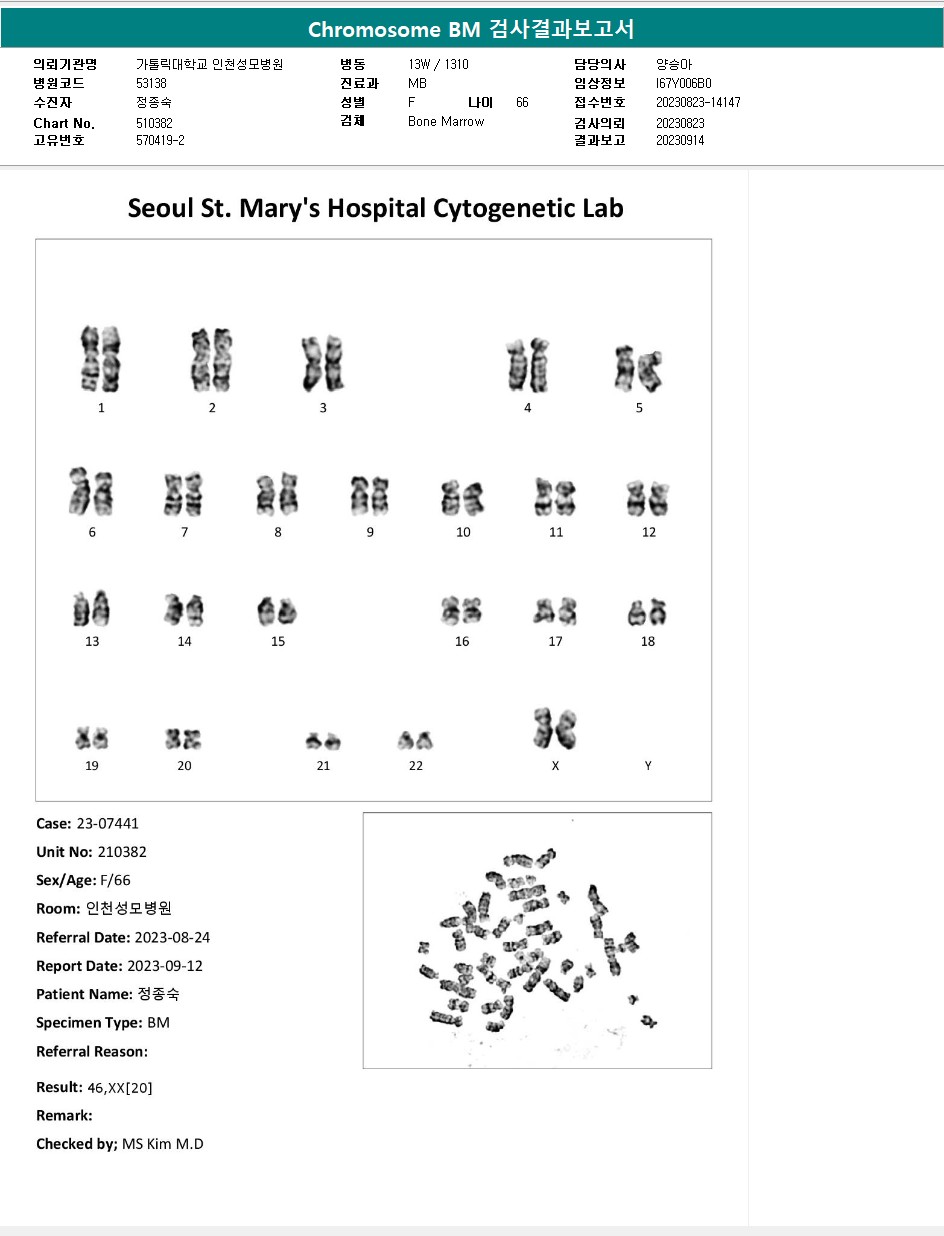 Chromosome BM 검사결과보고서

의뢰기관명 가톨릭대학교 인천성모병원
병원코드 53138
수진자 정종숙
Chart No. 510382
고유번호 570419-2

병동 13W / 1310
진료과 MB
성별 F 나이 66
검체 Bone Marrow

담당의사 양승아
임상정보 I67Y006B0
접수번호 20230823-14147
검사의뢰 20230823
결과보고 20230914

Seoul St. Mary's Hospital Cytogenetic Lab

1 2 3 4 5
6 7 8 9 10 11 12
13 14 15 16 17 18
19 20 21 22 X Y

Case: 23-07441
Unit No: 210382
Sex/Age: F/66
Room: 인천성모병원
Referral Date: 2023-08-24
Report Date: 2023-09-12
Patient Name: 정종숙
Specimen Type: BM
Referral Reason:

Result: 46,XX[20]
Remark:
Checked by; MS Kim M.D